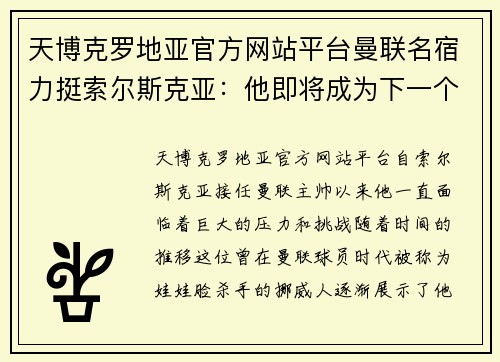 天博克罗地亚官方网站平台曼联名宿力挺索尔斯克亚：他即将成为下一个

天博克罗地亚官方网站平台自索尔斯克亚接任曼联主帅以来他一直面临着巨大的压力和挑战随着时间的推移这位曾在曼联球员时代被称为娃娃脸杀手的挪威人逐渐展示了他